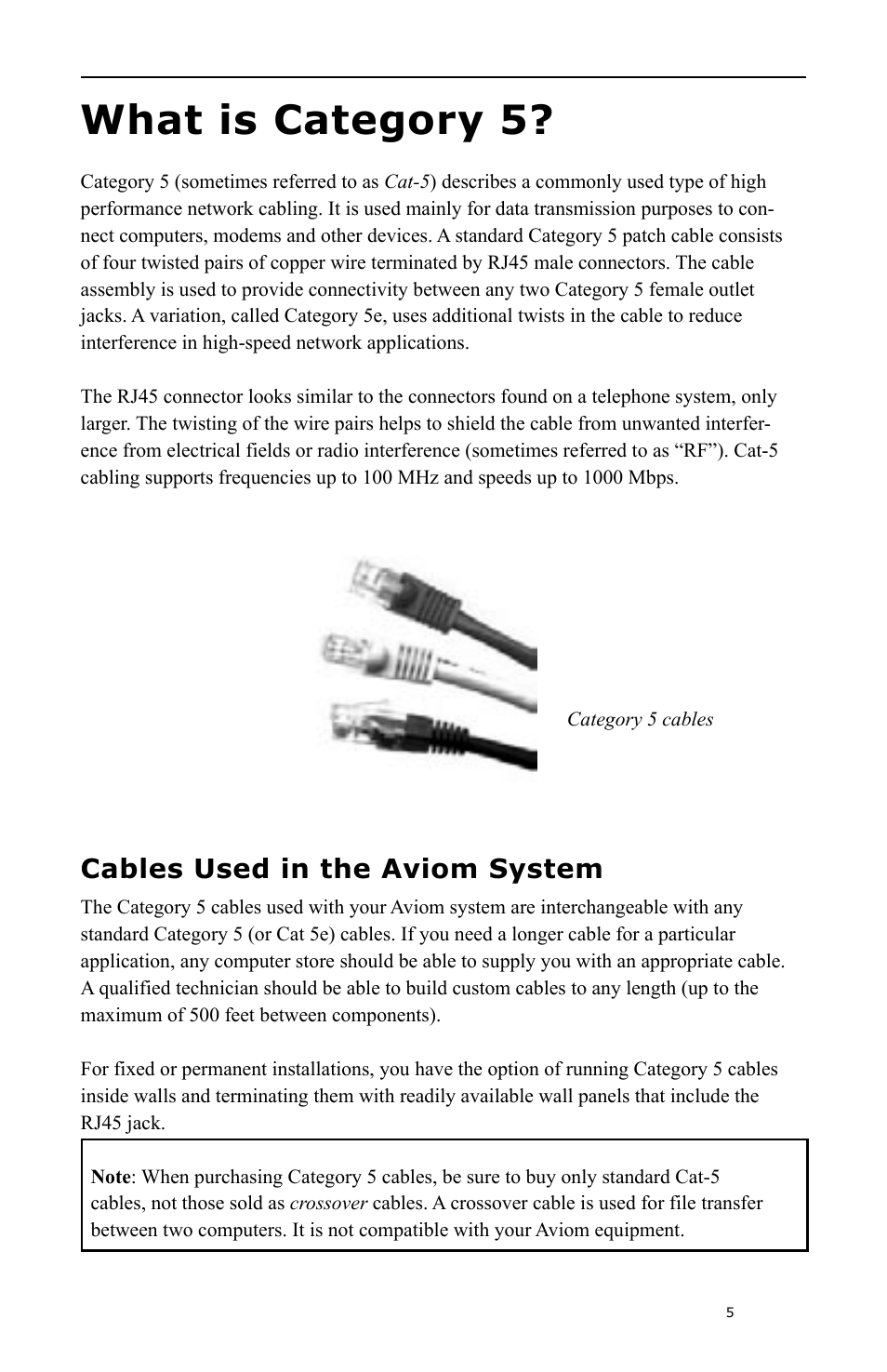 What is Category 5?

Category 5 (sometimes referred to as Cat-5) describes a commonly used type of high performance network cabling. It is used mainly for data transmission purposes to connect computers, modems and other devices. A standard Category 5 patch cable consists of four twisted pairs of copper wire terminated by RJ45 male connectors. The cable assembly is used to provide connectivity between any two Category 5 female outlet jacks. A variation, called Category 5e, uses additional twists in the cable to reduce interference in high-speed network applications.

The RJ45 connector looks similar to the connectors found on a telephone system, only larger. The twisting of the wire pairs helps to shield the cable from unwanted interference from electrical fields or radio interference (sometimes referred to as “RF”). Cat-5 cabling supports frequencies up to 100 MHz and speeds up to 1000 Mbps.

Category 5 cables

Cables Used in the Aviom System

The Category 5 cables used with your Aviom system are interchangeable with any standard Category 5 (or Cat 5e) cables. If you need a longer cable for a particular application, any computer store should be able to supply you with an appropriate cable. A qualified technician should be able to build custom cables to any length (up to the maximum of 500 feet between components).

For fixed or permanent installations, you have the option of running Category 5 cables inside walls and terminating them with readily available wall panels that include the RJ45 jack.

Note: When purchasing Category 5 cables, be sure to buy only standard Cat-5 cables, not those sold as crossover cables. A crossover cable is used for file transfer between two computers. It is not compatible with your Aviom equipment.

5